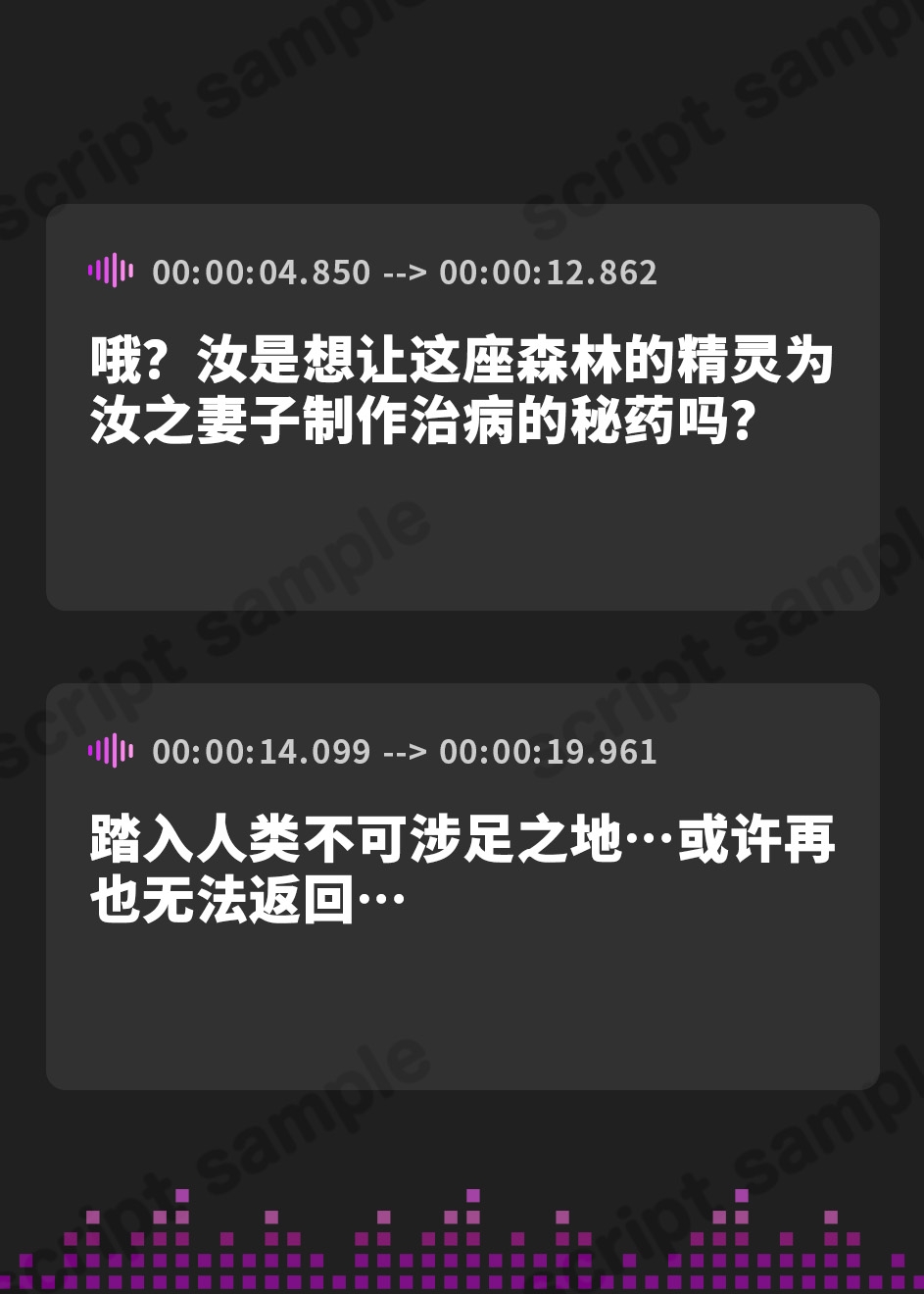 script sample

00:00:04.850 --> 00:00:12.862

哦？汝是想让这座森林的精灵为汝之妻子制作治病的秘药吗？

00:00:14.099 --> 00:00:19.961

踏入人类不可涉足之地…或许再也无法返回…